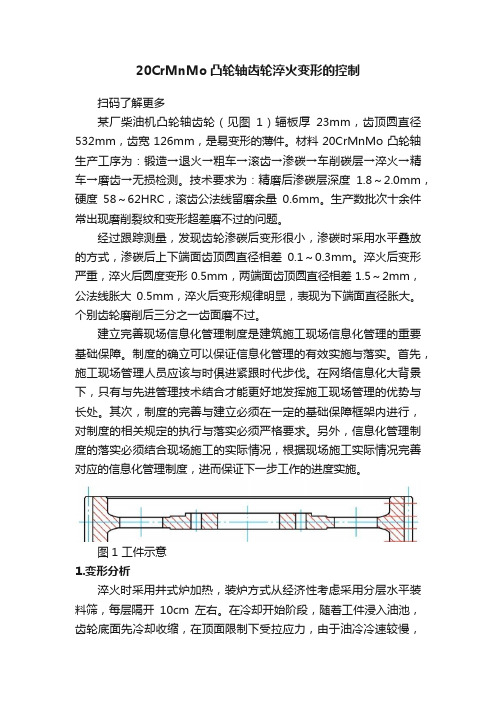 20CrMnMo 凸轮轴齿轮淬火变形的控制

扫码了解更多

某厂柴油机凸轮轴齿轮（见图 1）辐板厚 23mm，齿顶圆直径 532mm，齿宽 126mm，是易变形的薄件。材料 20CrMnMo 凸轮轴生产工序为：锻造→退火→粗车→滚齿→渗碳→车削碳层→淬火→精车→磨齿→无损检测。技术要求为：精磨后渗碳层深度 1.8～2.0mm，硬度 58～62HRC，滚齿公法线留磨余量 0.6mm。生产数批次十余件常出现磨削裂纹和变形超差磨不过的问题。

经过跟踪测量，发现齿轮渗碳后变形很小，渗碳时采用水平叠放的方式，渗碳后上下端面齿顶圆直径相差 0.1～0.3mm。淬火后变形严重，淬火后圆度变形 0.5mm，两端面齿顶圆直径相差 1.5～2mm，公法线胀大 0.5mm，淬火后变形规律明显，表现为下端面直径胀大。个别齿轮磨削后三分之一齿面磨不过。

建立完善现场信息化管理制度是建筑施工现场信息化管理的重要基础保障。制度的确立可以保证信息化管理的有效实施与落实。首先，施工现场管理人员应该与时俱进紧跟时代步伐。在网络信息化大背景下，只有与先进管理技术结合才能更好地发挥施工现场管理的优势与长处。其次，制度的完善与建立必须在一定的基础保障框架内进行，对制度的相关规定的执行与落实必须严格要求。另外，信息化管理制度的落实必须结合现场施工的实际情况，根据现场施工实际情况完善对应的信息化管理制度，进而保证下一步工作的进度实施。

图 1 工件示意

1.变形分析

淬火时采用井式炉加热，装炉方式从经济性考虑采用分层水平装料筛，每层隔开 10cm 左右。在冷却开始阶段，随着工件浸入油池，齿轮底面先冷却收缩，在顶面限制下受拉应力，由于油冷冷速较慢，